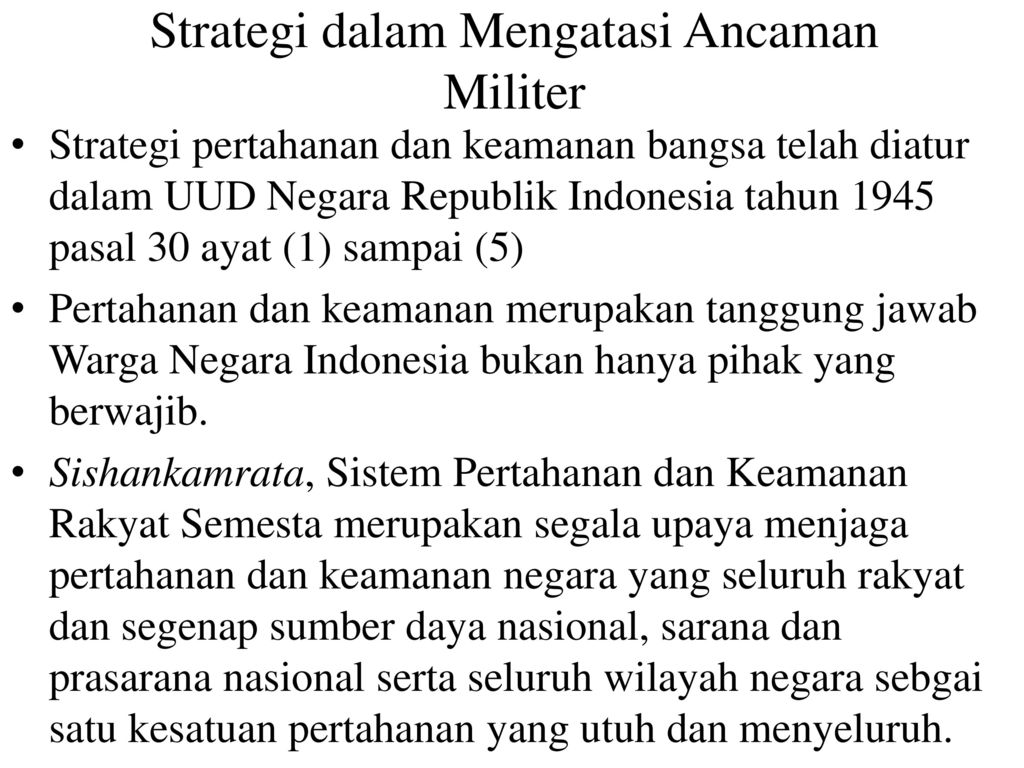 Strategi dalam Mengatasi Ancaman Militer

• Strategi pertahanan dan keamanan bangsa telah diatur dalam UUD Negara Republik Indonesia tahun 1945 pasal 30 ayat (1) sampai (5)

• Pertahanan dan keamanan merupakan tanggung jawab Warga Negara Indonesia bukan hanya pihak yang berwajib.

• Sishankamrata, Sistem Pertahanan dan Keamanan Rakyat Semesta merupakan segala upaya menjaga pertahanan dan keamanan negara yang seluruh rakyat dan segenap sumber daya nasional, sarana dan prasarana nasional serta seluruh wilayah negara sebgai satu kesatuan pertahanan yang utuh dan menyeluruh.